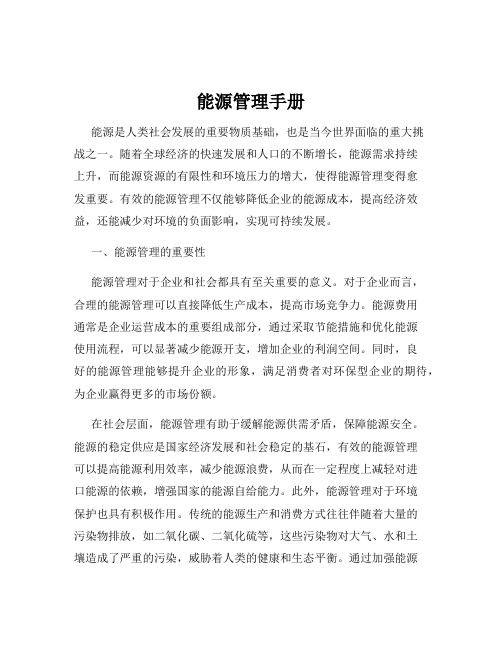 能源管理手册

能源是人类社会发展的重要物质基础，也是当今世界面临的重大挑战之一。随着全球经济的快速发展和人口的不断增长，能源需求持续上升，而能源资源的有限性和环境压力的增大，使得能源管理变得愈发重要。有效的能源管理不仅能够降低企业的能源成本，提高经济效益，还能减少对环境的负面影响，实现可持续发展。

一、能源管理的重要性

能源管理对于企业和社会都具有至关重要的意义。对于企业而言，合理的能源管理可以直接降低生产成本，提高市场竞争力。能源费用通常是企业运营成本的重要组成部分，通过采取节能措施和优化能源使用流程，可以显著减少能源开支，增加企业的利润空间。同时，良好的能源管理能够提升企业的形象，满足消费者对环保型企业的期待，为企业赢得更多的市场份额。

在社会层面，能源管理有助于缓解能源供需矛盾，保障能源安全。能源的稳定供应是国家经济发展和社会稳定的基石，有效的能源管理可以提高能源利用效率，减少能源浪费，从而在一定程度上减轻对进口能源的依赖，增强国家的能源自给能力。此外，能源管理对于环境保护也具有积极作用。传统的能源生产和消费方式往往伴随着大量的污染物排放，如二氧化碳、二氧化硫等，这些污染物对大气、水和土壤造成了严重的污染，威胁着人类的健康和生态平衡。通过加强能源